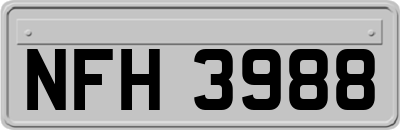 NFH 3988